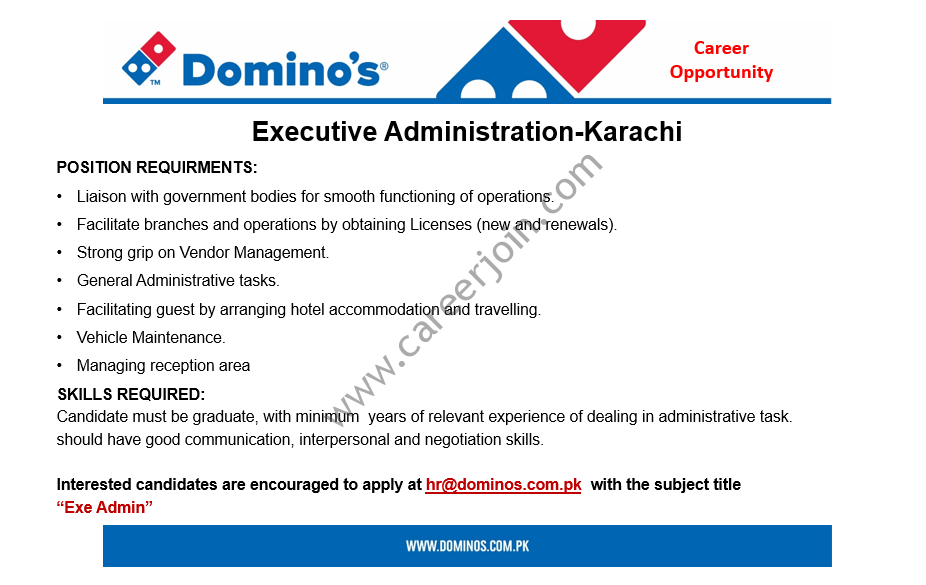 Domino's®

Career Opportunity

Executive Administration-Karachi

POSITION REQUIRMENTS:

• Liaison with government bodies for smooth functioning of operations.

• Facilitate branches and operations by obtaining Licenses (new and renewals).

• Strong grip on Vendor Management.

• General Administrative tasks.

• Facilitating guest by arranging hotel accommodation and travelling.

• Vehicle Maintenance.

• Managing reception area

SKILLS REQUIRED:

Candidate must be graduate, with minimum years of relevant experience of dealing in administrative task. should have good communication, interpersonal and negotiation skills.

Interested candidates are encouraged to apply at hr@dominos.com.pk with the subject title "Exe Admin"

WWW.DOMINOS.COM.PK

www.careerjoin.com